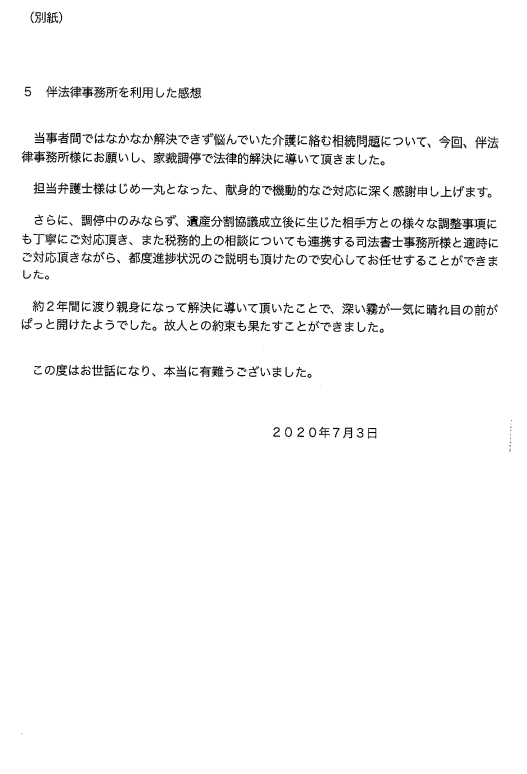 （別紙）

５　伴法律事務所を利用した感想

当事者間ではなかなか解決できず悩んでいた介護に絡む相続問題について、今回、伴法律事務所様にお願いし、家裁調停で法律的解決に導いて頂きました。

担当弁護士様はじめ一丸となった、献身的で機動的なご対応に深く感謝申し上げます。

さらに、調停中のみならず、遺産分割協議成立後に生じた相手方との様々な調整事項にも丁寧にご対応頂き、また税務的上の相談についても連携する司法書士事務所様と適時にご対応頂きながら、都度進捗状況のご説明も頂けたので安心してお任せすることができました。

約２年間に渡り親身になって解決に導いて頂いたことで、深い霧が一気に晴れ目の前がぱっと開けたようでした。故人との約束も果たすことができました。

この度はお世話になり、本当に有難うございました。

２０２０年７月３日